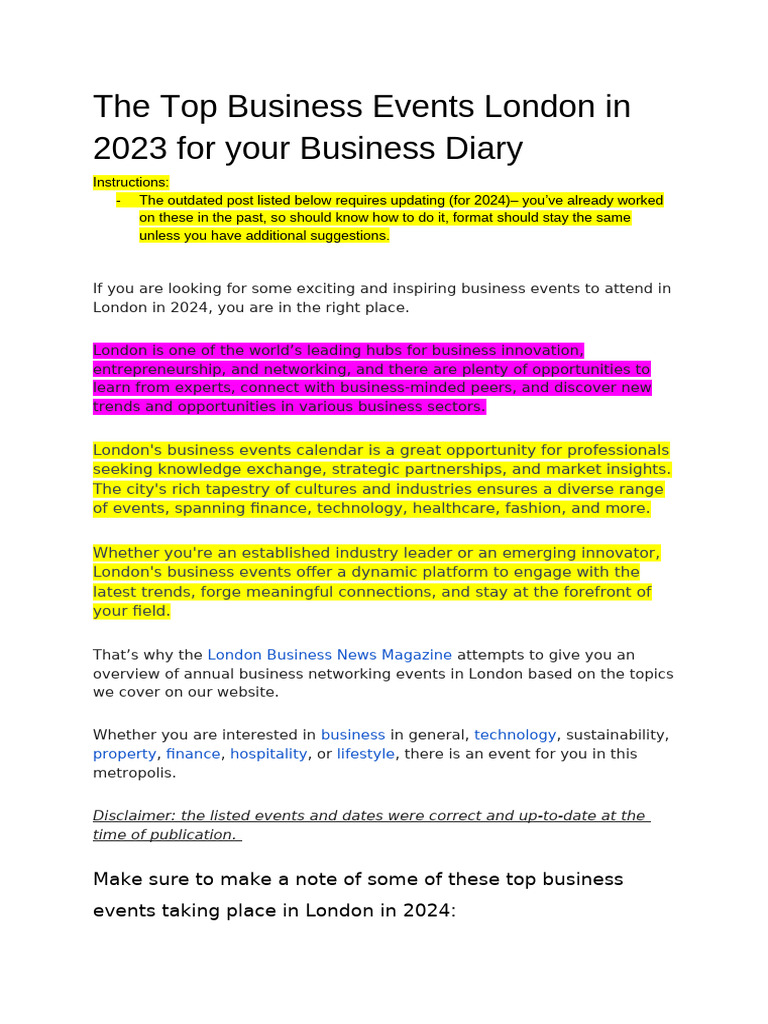 The Top Business Events London in 2023 for your Business Diary

Instructions:

- The outdated post listed below requires updating (for 2024)– you've already worked on these in the past, so should know how to do it, format should stay the same unless you have additional suggestions.

If you are looking for some exciting and inspiring business events to attend in London in 2024, you are in the right place.

London is one of the world's leading hubs for business innovation, entrepreneurship, and networking, and there are plenty of opportunities to learn from experts, connect with business-minded peers, and discover new trends and opportunities in various business sectors.

London's business events calendar is a great opportunity for professionals seeking knowledge exchange, strategic partnerships, and market insights. The city's rich tapestry of cultures and industries ensures a diverse range of events, spanning finance, technology, healthcare, fashion, and more.

Whether you're an established industry leader or an emerging innovator, London's business events offer a dynamic platform to engage with the latest trends, forge meaningful connections, and stay at the forefront of your field.

That's why the London Business News Magazine attempts to give you an overview of annual business networking events in London based on the topics we cover on our website.

Whether you are interested in business in general, technology, sustainability, property, finance, hospitality, or lifestyle, there is an event for you in this metropolis.

Disclaimer: the listed events and dates were correct and up-to-date at the time of publication.

Make sure to make a note of some of these top business events taking place in London in 2024: